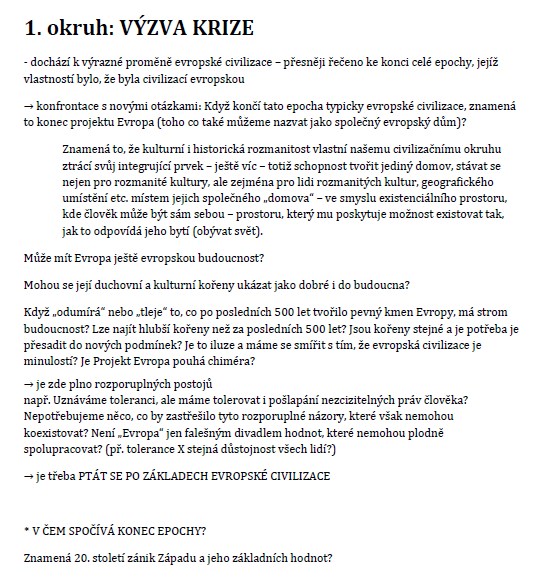 1. okruh: VÝZVA KRIZE

- dochází k výrazné proměně evropské civilizace – přesněji řečeno ke konci celé epochy, jejíž vlastností bylo, že byla civilizací evropskou

→ konfrontace s novými otázkami: Když končí tato epocha typicky evropské civilizace, znamená to konec projektu Evropa (toho co také můžeme nazvat jako společný evropský dům)?

Znamená to, že kulturní i historická rozmanitost vlastní našemu civilizačnímu okruhu ztrácí svůj integrující prvek – ještě víc – totiž schopnost tvořit jediný domov, stávat se nejen pro rozmanité kultury, ale zejména pro lidi rozmanitých kultur, geografického umístění etc. místem jejich společného „domova" – ve smyslu existenciálního prostoru, kde člověk může být sám sebou – prostoru, který mu poskytuje možnost existovat tak, jak to odpovídá jeho bytí (obývat svět).

Může mít Evropa ještě evropskou budoucnost?

Mohou se její duchovní a kulturní kořeny ukázat jako dobré i do budoucna?

Když „odumírá" nebo „tleje" to, co po posledních 500 let tvořilo pevný kmen Evropy, má strom budoucnost? Lze najít hlubší kořeny než za posledních 500 let? Jsou kořeny stejné a je potřeba je přesadit do nových podmínek? Je to iluze a máme se smířit s tím, že evropská civilizace je minulostí? Je Projekt Evropa pouhá chiméra?

→ je zde plno rozporuplných postojů
např. Uznáváme toleranci, ale máme tolerovat i pošlapání nezcizitelných práv člověka? Nepotřebujeme něco, co by zastřešilo tyto rozporuplné názory, které však nemohou koexistovat? Není „Evropa" jen falešným divadlem hodnot, které nemohou plodně spolupracovat? (př. tolerance X stejná důstojnost všech lidí?)

→ je třeba PTÁT SE PO ZÁKLADECH EVROPSKÉ CIVILIZACE

* V ČEM SPOČÍVÁ KONEC EPOCHY?

Znamená 20. století zánik Západu a jeho základních hodnot?